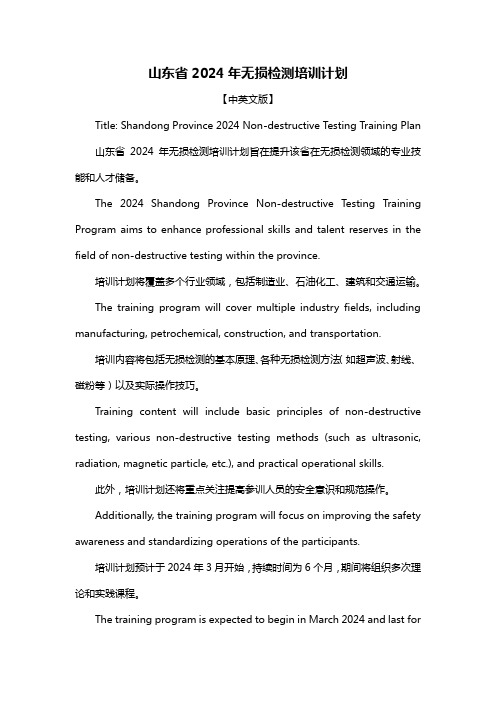 山东省 2024 年无损检测培训计划

【中英文版】

Title: Shandong Province 2024 Non-destructive Testing Training Plan

山东省 2024 年无损检测培训计划旨在提升该省在无损检测领域的专业技能和人才储备。

The 2024 Shandong Province Non-destructive Testing Training Program aims to enhance professional skills and talent reserves in the field of non-destructive testing within the province.

培训计划将覆盖多个行业领域，包括制造业、石油化工、建筑和交通运输。

The training program will cover multiple industry fields, including manufacturing, petrochemical, construction, and transportation.

培训内容将包括无损检测的基本原理、各种无损检测方法（如超声波、射线、磁粉等）以及实际操作技巧。

Training content will include basic principles of non-destructive testing, various non-destructive testing methods (such as ultrasonic, radiation, magnetic particle, etc.), and practical operational skills.

此外，培训计划还将重点关注提高参训人员的安全意识和规范操作。

Additionally, the training program will focus on improving the safety awareness and standardizing operations of the participants.

培训计划预计于 2024 年 3 月开始，持续时间为 6 个月，期间将组织多次理论和实践课程。

The training program is expected to begin in March 2024 and last for